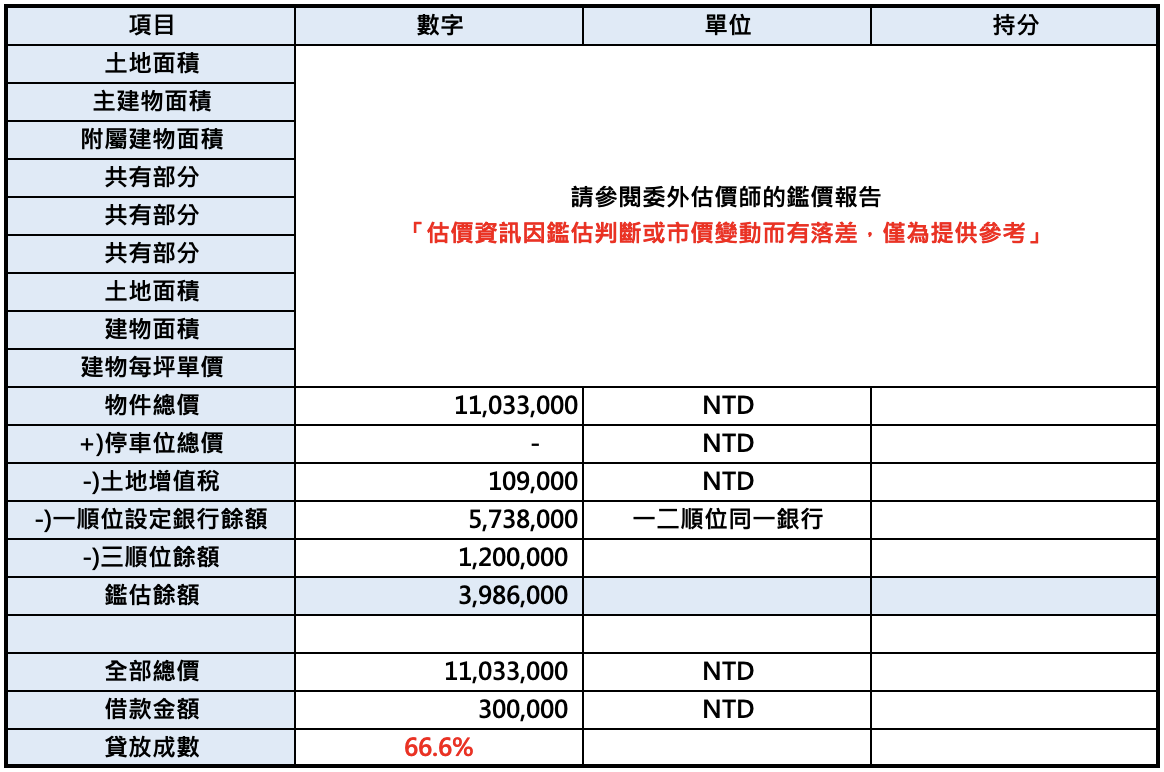 | 項目 | 數字 | 單位 | 持分 |
|---|---|---|---|
| 土地面積 | 請參閱委外估價師的鑑價報告 「估價資訊因鑑估判斷或市價變動而有落差，僅為提供參考」 | | |
| 主建物面積 | | | |
| 附屬建物面積 | | | |
| 共有部分 | | | |
| 共有部分 | | | |
| 共有部分 | | | |
| 土地面積 | | | |
| 建物面積 | | | |
| 建物每坪單價 | | | |
| 物件總價 | 11,033,000 | NTD | |
| +)停車位總價 | - | NTD | |
| -)土地增值稅 | 109,000 | NTD | |
| -)一順位設定銀行餘額 | 5,738,000 | 一二順位同一銀行 | |
| -)三順位餘額 | 1,200,000 | | |
| 鑑估餘額 | 3,986,000 | | |
| | | | |
| 全部總價 | 11,033,000 | NTD | |
| 借款金額 | 300,000 | NTD | |
| 貸放成數 | 66.6% | | |